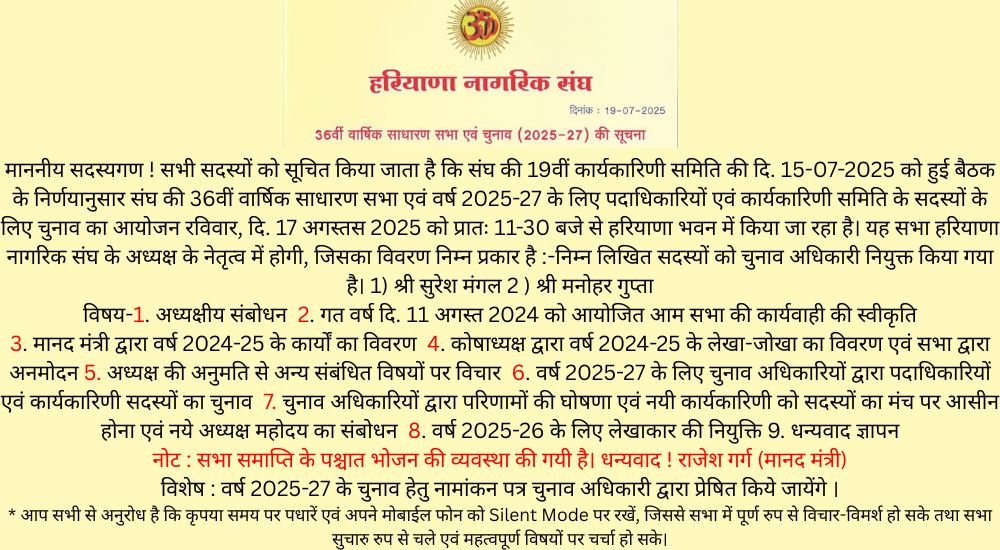 ॐ

हरियाणा नागरिक संघ

दिनांक : 19-07-2025

36वीं वार्षिक साधारण सभा एवं चुनाव (2025-27) की सूचना

माननीय सदस्यगण ! सभी सदस्यों को सूचित किया जाता है कि संघ की 19वीं कार्यकारिणी समिति की दि. 15-07-2025 को हुई बैठक के निर्णयानुसार संघ की 36वीं वार्षिक साधारण सभा एवं वर्ष 2025-27 के लिए पदाधिकारियों एवं कार्यकारिणी समिति के सदस्यों के लिए चुनाव का आयोजन रविवार, दि. 17 अगस्तस 2025 को प्रातः 11-30 बजे से हरियाणा भवन में किया जा रहा है। यह सभा हरियाणा नागरिक संघ के अध्यक्ष के नेतृत्व में होगी, जिसका विवरण निम्न प्रकार है :-निम्न लिखित सदस्यों को चुनाव अधिकारी नियुक्त किया गया है। 1) श्री सुरेश मंगल 2 ) श्री मनोहर गुप्ता

विषय-1. अध्यक्षीय संबोधन 2. गत वर्ष दि. 11 अगस्त 2024 को आयोजित आम सभा की कार्यवाही की स्वीकृति 3. मानद मंत्री द्वारा वर्ष 2024-25 के कार्यों का विवरण 4. कोषाध्यक्ष द्वारा वर्ष 2024-25 के लेखा-जोखा का विवरण एवं सभा द्वारा अनमोदन 5. अध्यक्ष की अनुमति से अन्य संबंधित विषयों पर विचार 6. वर्ष 2025-27 के लिए चुनाव अधिकारियों द्वारा पदाधिकारियों एवं कार्यकारिणी सदस्यों का चुनाव 7. चुनाव अधिकारियों द्वारा परिणामों की घोषणा एवं नयी कार्यकारिणी को सदस्यों का मंच पर आसीन होना एवं नये अध्यक्ष महोदय का संबोधन 8. वर्ष 2025-26 के लिए लेखाकार की नियुक्ति 9. धन्यवाद ज्ञापन

नोट : सभा समाप्ति के पश्चात भोजन की व्यवस्था की गयी है। धन्यवाद ! राजेश गर्ग (मानद मंत्री)

विशेष : वर्ष 2025-27 के चुनाव हेतु नामांकन पत्र चुनाव अधिकारी द्वारा प्रेषित किये जायेंगे ।

* आप सभी से अनुरोध है कि कृपया समय पर पधारें एवं अपने मोबाईल फोन को Silent Mode पर रखें, जिससे सभा में पूर्ण रुप से विचार-विमर्श हो सके तथा सभा सुचारु रुप से चले एवं महत्वपूर्ण विषयों पर चर्चा हो सके।